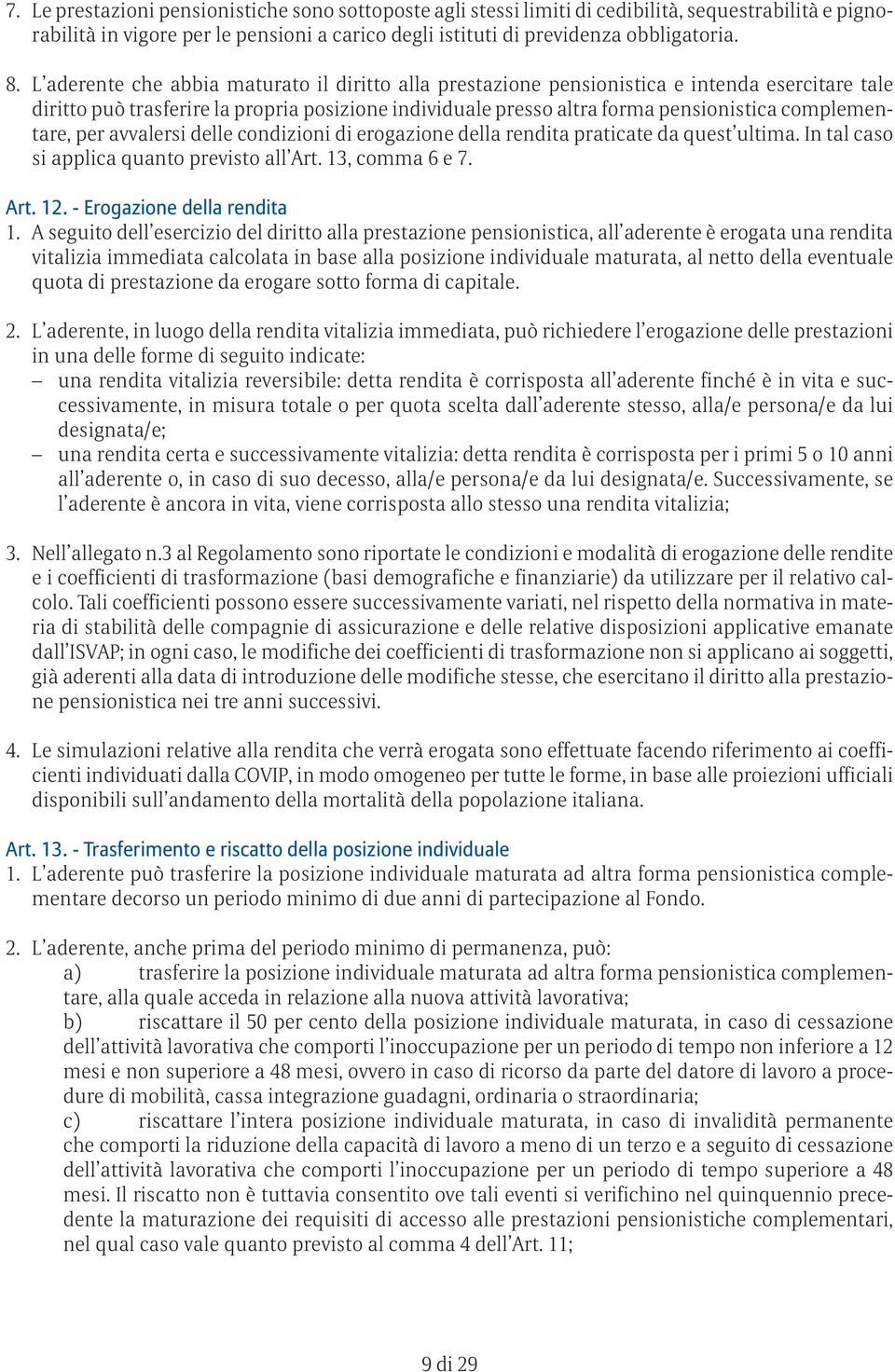 7. Le prestazioni pensionistiche sono sottoposte agli stessi limiti di cedibilità, sequestrabilità e pignorabilità in vigore per le pensioni a carico degli istituti di previdenza obbligatoria.

8. L'aderente che abbia maturato il diritto alla prestazione pensionistica e intenda esercitare tale diritto può trasferire la propria posizione individuale presso altra forma pensionistica complementare, per avvalersi delle condizioni di erogazione della rendita praticate da quest'ultima. In tal caso si applica quanto previsto all'Art. 13, comma 6 e 7.

Art. 12. - Erogazione della rendita
1. A seguito dell'esercizio del diritto alla prestazione pensionistica, all'aderente è erogata una rendita vitalizia immediata calcolata in base alla posizione individuale maturata, al netto della eventuale quota di prestazione da erogare sotto forma di capitale.

2. L'aderente, in luogo della rendita vitalizia immediata, può richiedere l'erogazione delle prestazioni in una delle forme di seguito indicate:
– una rendita vitalizia reversibile: detta rendita è corrisposta all'aderente finché è in vita e successivamente, in misura totale o per quota scelta dall'aderente stesso, alla/e persona/e da lui designata/e;
– una rendita certa e successivamente vitalizia: detta rendita è corrisposta per i primi 5 o 10 anni all'aderente o, in caso di suo decesso, alla/e persona/e da lui designata/e. Successivamente, se l'aderente è ancora in vita, viene corrisposta allo stesso una rendita vitalizia;

3. Nell'allegato n.3 al Regolamento sono riportate le condizioni e modalità di erogazione delle rendite e i coefficienti di trasformazione (basi demografiche e finanziarie) da utilizzare per il relativo calcolo. Tali coefficienti possono essere successivamente variati, nel rispetto della normativa in materia di stabilità delle compagnie di assicurazione e delle relative disposizioni applicative emanate dall'ISVAP; in ogni caso, le modifiche dei coefficienti di trasformazione non si applicano ai soggetti, già aderenti alla data di introduzione delle modifiche stesse, che esercitano il diritto alla prestazione pensionistica nei tre anni successivi.

4. Le simulazioni relative alla rendita che verrà erogata sono effettuate facendo riferimento ai coefficienti individuati dalla COVIP, in modo omogeneo per tutte le forme, in base alle proiezioni ufficiali disponibili sull'andamento della mortalità della popolazione italiana.

Art. 13. - Trasferimento e riscatto della posizione individuale
1. L'aderente può trasferire la posizione individuale maturata ad altra forma pensionistica complementare decorso un periodo minimo di due anni di partecipazione al Fondo.

2. L'aderente, anche prima del periodo minimo di permanenza, può:
a) trasferire la posizione individuale maturata ad altra forma pensionistica complementare, alla quale acceda in relazione alla nuova attività lavorativa;
b) riscattare il 50 per cento della posizione individuale maturata, in caso di cessazione dell'attività lavorativa che comporti l'inoccupazione per un periodo di tempo non inferiore a 12 mesi e non superiore a 48 mesi, ovvero in caso di ricorso da parte del datore di lavoro a procedure di mobilità, cassa integrazione guadagni, ordinaria o straordinaria;
c) riscattare l'intera posizione individuale maturata, in caso di invalidità permanente che comporti la riduzione della capacità di lavoro a meno di un terzo e a seguito di cessazione dell'attività lavorativa che comporti l'inoccupazione per un periodo di tempo superiore a 48 mesi. Il riscatto non è tuttavia consentito ove tali eventi si verifichino nel quinquennio precedente la maturazione dei requisiti di accesso alle prestazioni pensionistiche complementari, nel qual caso vale quanto previsto al comma 4 dell'Art. 11;

9 di 29